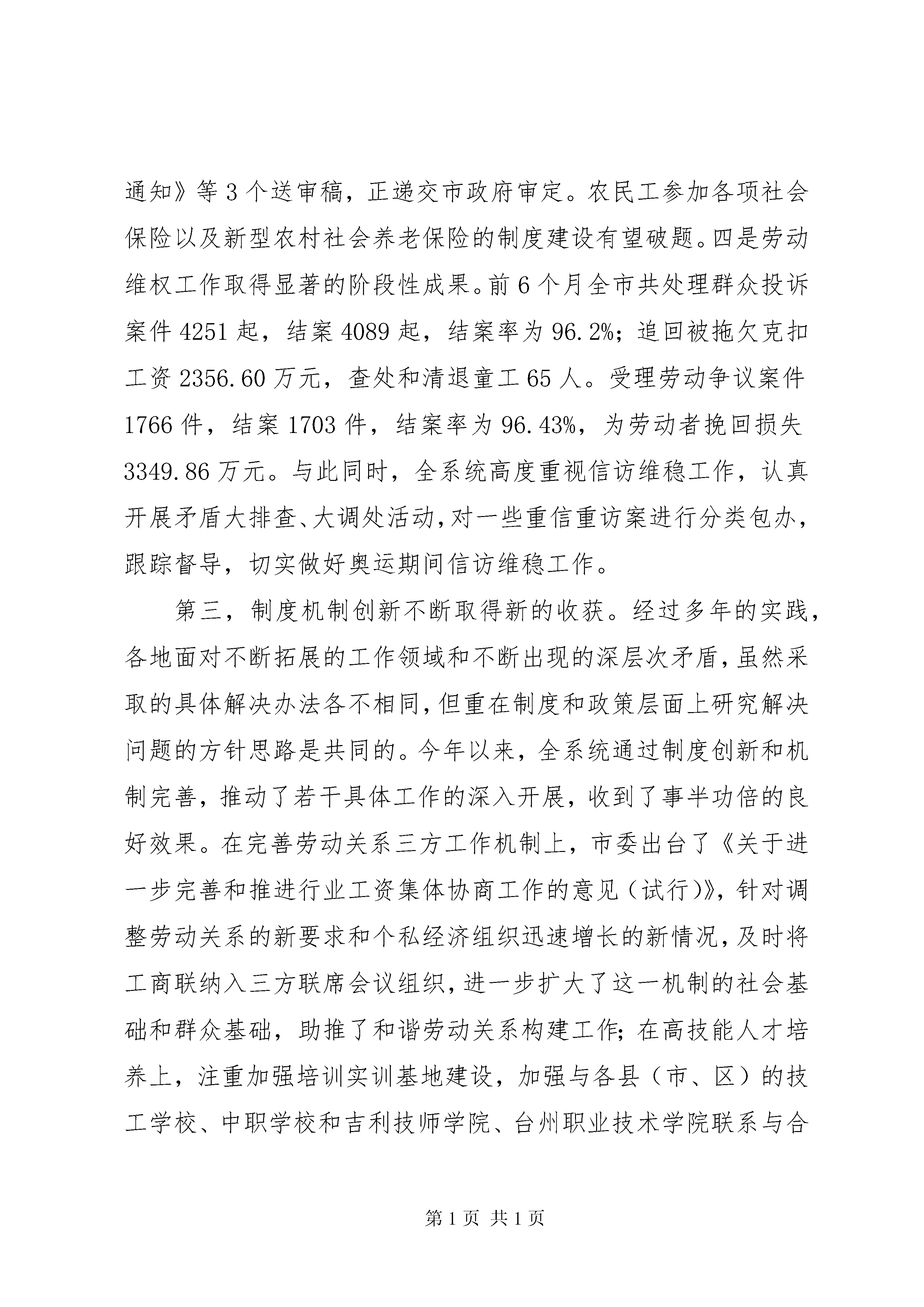 通知》等3个送审稿，正递交市政府审定。农民工参加各项社会保险以及新型农村社会养老保险的制度建设有望破题。四是劳动维权工作取得显著的阶段性成果。前6个月全市共处理群众投诉案件4251起，结案4089起，结案率为96.2%；追回被拖欠克扣工资2356.60万元，查处和清退童工65人。受理劳动争议案件1766件，结案1703件，结案率为96.43%，为劳动者挽回损失3349.86万元。与此同时，全系统高度重视信访维稳工作，认真开展矛盾大排查、大调处活动，对一些重信重访案进行分类包办，跟踪督导，切实做好奥运期间信访维稳工作。

第三，制度机制创新不断取得新的收获。经过多年的实践，各地面对不断拓展的工作领域和不断出现的深层次矛盾，虽然采取的具体解决办法各不相同，但重在制度和政策层面上研究解决问题的方针思路是共同的。今年以来，全系统通过制度创新和机制完善，推动了若干具体工作的深入开展，收到了事半功倍的良好效果。在完善劳动关系三方工作机制上，市委出台了《关于进一步完善和推进行业工资集体协商工作的意见（试行）》，针对调整劳动关系的新要求和个私经济组织迅速增长的新情况，及时将工商联纳入三方联席会议组织，进一步扩大了这一机制的社会基础和群众基础，助推了和谐劳动关系构建工作；在高技能人才培养上，注重加强培训实训基地建设，加强与各县（市、区）的技工学校、中职学校和吉利技师学院、台州职业技术学院联系与合

第1页 共1页